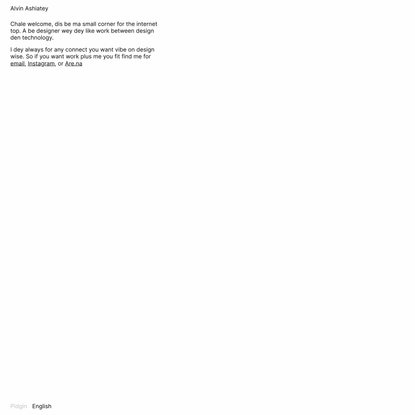 Alvin Ashiatey

Chale welcome, dis be ma small corner for the internet top. A be designer wey dey like work between design den technology.

I dey always for any connect you want vibe on design wise. So if you want work plus me you fit find me for email, Instagram, or Are.na

Pidgin English